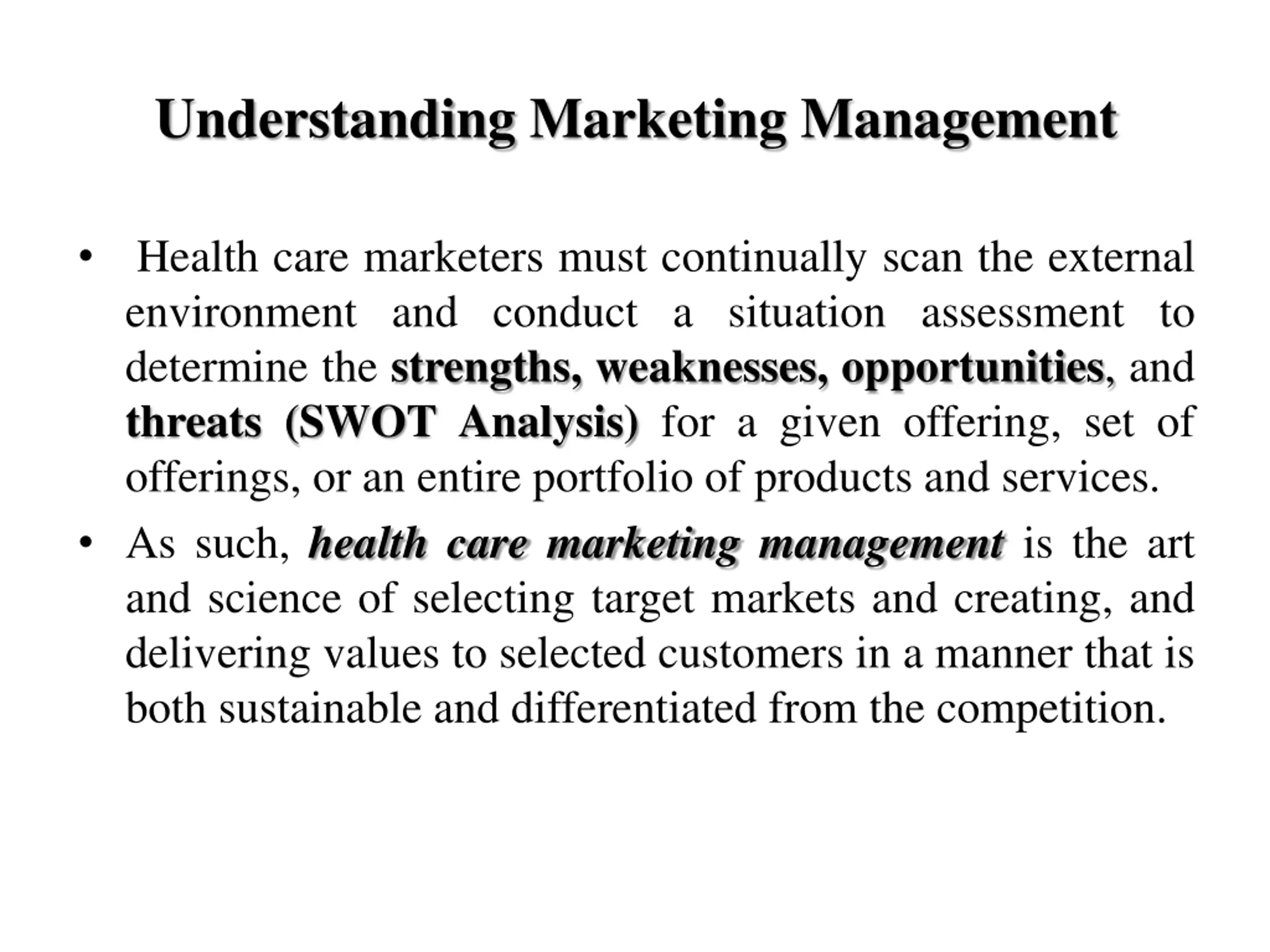 Understanding Marketing Management

• Health care marketers must continually scan the external environment and conduct a situation assessment to determine the strengths, weaknesses, opportunities, and threats (SWOT Analysis) for a given offering, set of offerings, or an entire portfolio of products and services.

• As such, health care marketing management is the art and science of selecting target markets and creating, and delivering values to selected customers in a manner that is both sustainable and differentiated from the competition.